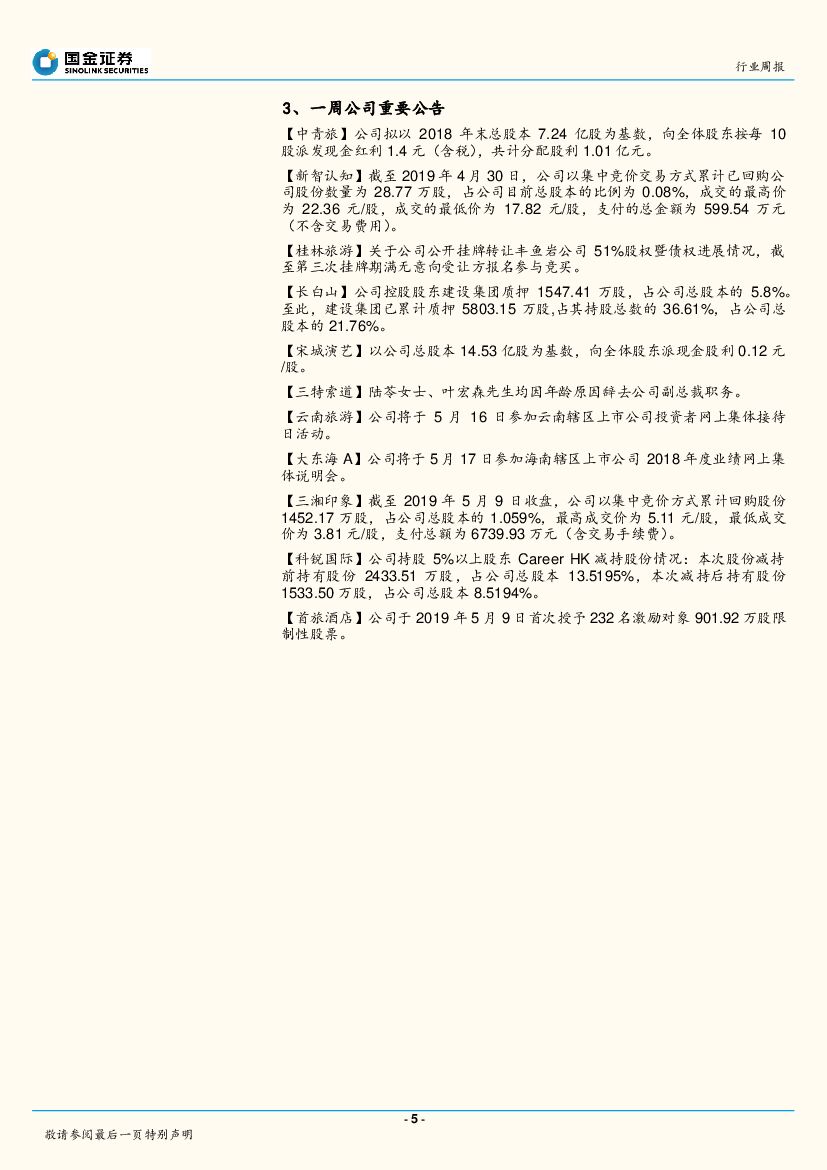 国金证券
SINOLINK SECURITIES

行业周报

3、一周公司重要公告

【中青旅】公司拟以 2018 年末总股本 7.24 亿股为基数，向全体股东按每 10 股派发现金红利 1.4 元（含税），共计分配股利 1.01 亿元。

【新智认知】截至 2019 年 4 月 30 日，公司以集中竞价交易方式累计已回购公司股份数量为 28.77 万股，占公司目前总股本的比例为 0.08%，成交的最高价为 22.36 元/股，成交的最低价为 17.82 元/股，支付的总金额为 599.54 万元（不含交易费用）。

【桂林旅游】关于公司公开挂牌转让丰鱼岩公司 51%股权暨债权进展情况，截至第三次挂牌期满无意向受让方报名参与竞买。

【长白山】公司控股股东建设集团质押 1547.41 万股，占公司总股本的 5.8%。至此，建设集团已累计质押 5803.15 万股,占其持股总数的 36.61%，占公司总股本的 21.76%。

【宋城演艺】以公司总股本 14.53 亿股为基数，向全体股东派现金股利 0.12 元/股。

【三特索道】陆苓女士、叶宏森先生均因年龄原因辞去公司副总裁职务。

【云南旅游】公司将于 5 月 16 日参加云南辖区上市公司投资者网上集体接待日活动。

【大东海 A】公司将于 5 月 17 日参加海南辖区上市公司 2018 年度业绩网上集体说明会。

【三湘印象】截至 2019 年 5 月 9 日收盘，公司以集中竞价方式累计回购股份 1452.17 万股，占公司总股本的 1.059%，最高成交价为 5.11 元/股，最低成交价为 3.81 元/股，支付总额为 6739.93 万元（含交易手续费）。

【科锐国际】公司持股 5%以上股东 Career HK 减持股份情况：本次股份减持前持有股份 2433.51 万股，占公司总股本 13.5195%，本次减持后持有股份 1533.50 万股，占公司总股本 8.5194%。

【首旅酒店】公司于 2019 年 5 月 9 日首次授予 232 名激励对象 901.92 万股限制性股票。

- 5 -

敬请参阅最后一页特别声明